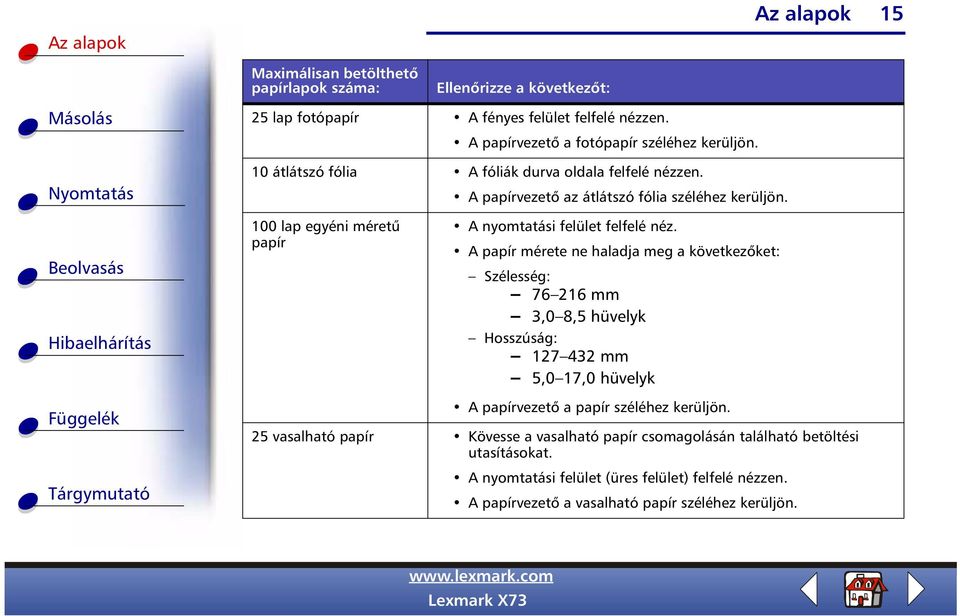 Az alapok 15

Az alapok

Másolás

Nyomtatás

Beolvasás

Hibaelhárítás

Függelék

Tárgymutató

| Maximálisan betölthető papírlapok száma: | Ellenőrizze a következőt: |
|---|---|
| 25 lap fotópapír | • A fényes felület felfelé nézzen. • A papírvezető a fotópapír széléhez kerüljön. |
| 10 átlátszó fólia | • A fóliák durva oldala felfelé nézzen. • A papírvezető az átlátszó fólia széléhez kerüljön. |
| 100 lap egyéni méretű papír | • A nyomtatási felület felfelé néz. • A papír mérete ne haladja meg a következőket: – Szélesség: – 76–216 mm – 3,0–8,5 hüvelyk – Hosszúság: – 127–432 mm – 5,0–17,0 hüvelyk • A papírvezető a papír széléhez kerüljön. |
| 25 vasalható papír | • Kövesse a vasalható papír csomagolásán található betöltési utasításokat. • A nyomtatási felület (üres felület) felfelé nézzen. • A papírvezető a vasalható papír széléhez kerüljön. |

www.lexmark.com
Lexmark X73